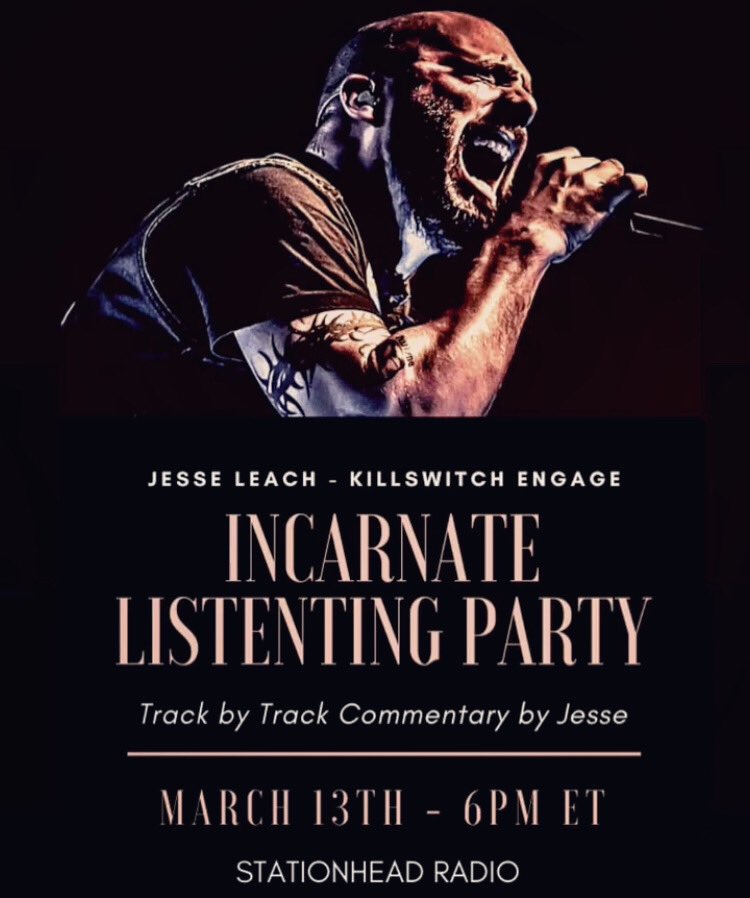 JESSE LEACH - KILLSWITCH ENGAGE

INCARNATE LISTENTING PARTY

Track by Track Commentary by Jesse

MARCH 13TH - 6PM ET

STATIONHEAD RADIO